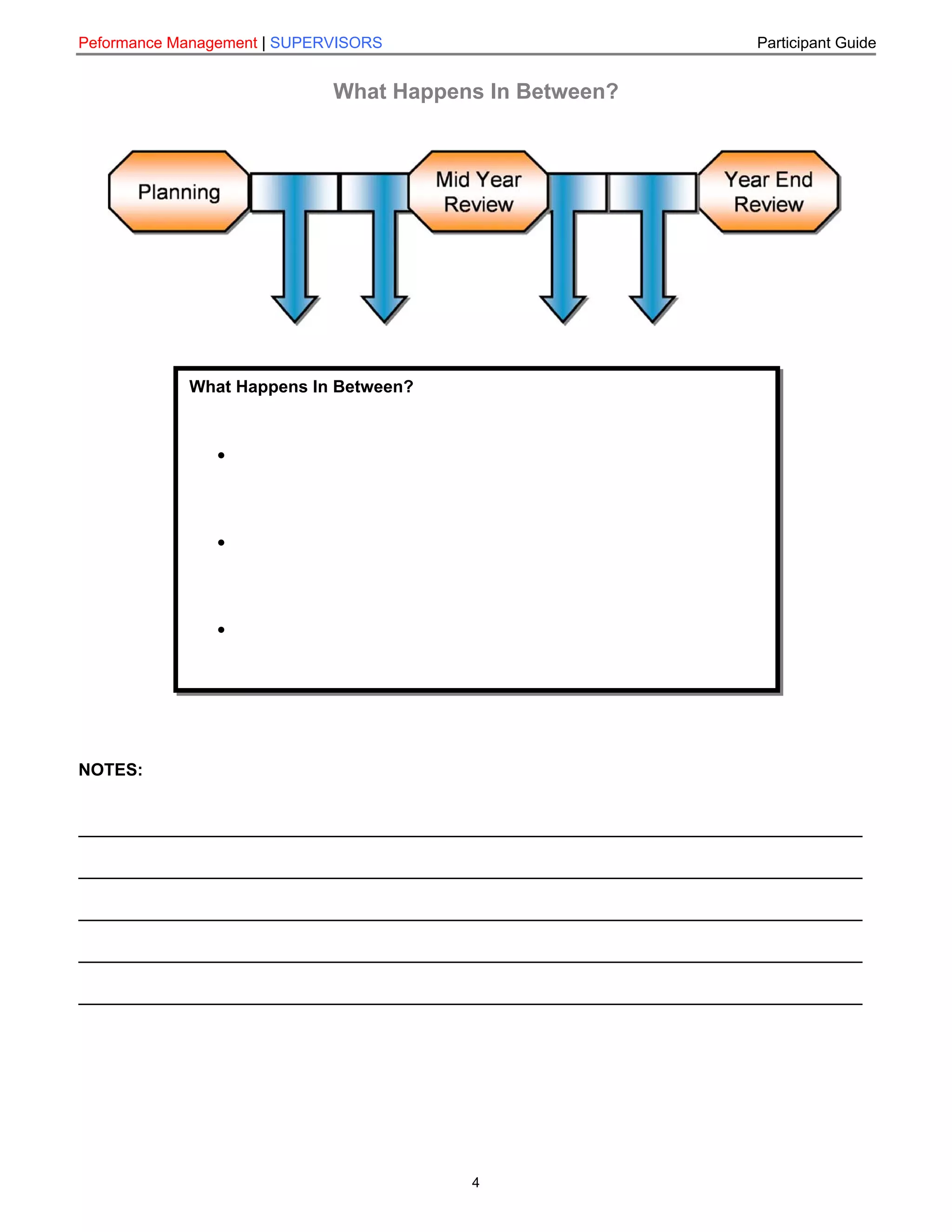 Peformance Management | SUPERVISORS Participant Guide

What Happens In Between?

Planning

Mid Year Review

Year End Review

What Happens In Between?

•

•

•

NOTES:

4